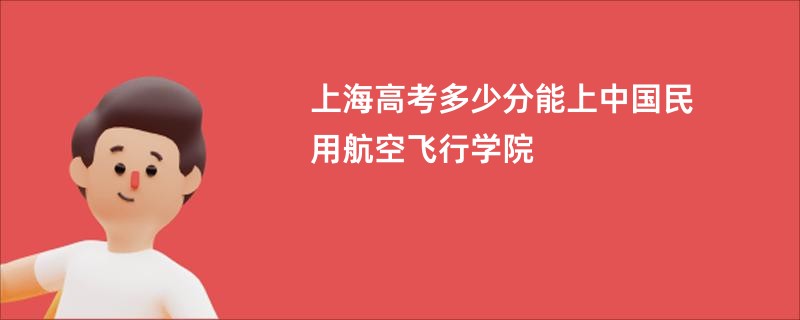 上海高考多少分能上中国民用航空飞行学院